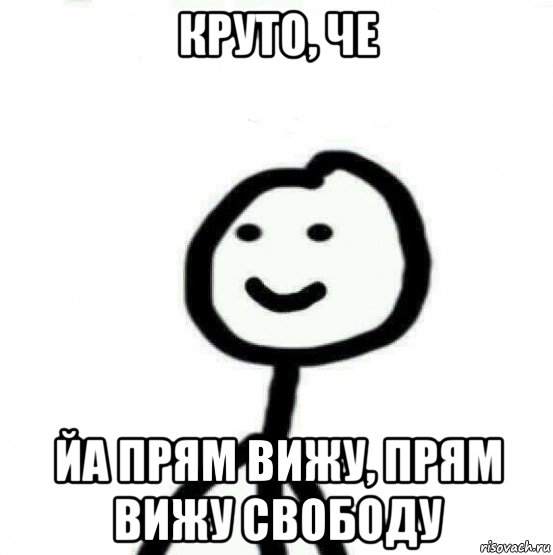 КРУТО, ЧЕ

ЙА ПРЯМ ВИЖУ, ПРЯМ ВИЖУ СВОБОДУ

risovach.ru